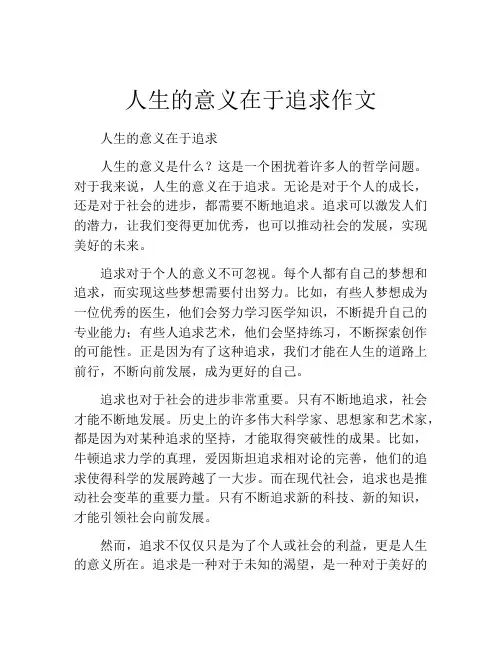 人生的意义在于追求作文

人生的意义在于追求

人生的意义是什么？这是一个困扰着许多人的哲学问题。对于我来说，人生的意义在于追求。无论是对于个人的成长，还是对于社会的进步，都需要不断地追求。追求可以激发人们的潜力，让我们变得更加优秀，也可以推动社会的发展，实现美好的未来。

追求对于个人的意义不可忽视。每个人都有自己的梦想和追求，而实现这些梦想需要付出努力。比如，有些人梦想成为一位优秀的医生，他们会努力学习医学知识，不断提升自己的专业能力；有些人追求艺术，他们会坚持练习，不断探索创作的可能性。正是因为有了这种追求，我们才能在人生的道路上前行，不断向前发展，成为更好的自己。

追求也对于社会的进步非常重要。只有不断地追求，社会才能不断地发展。历史上的许多伟大科学家、思想家和艺术家，都是因为对某种追求的坚持，才能取得突破性的成果。比如，牛顿追求力学的真理，爱因斯坦追求相对论的完善，他们的追求使得科学的发展跨越了一大步。而在现代社会，追求也是推动社会变革的重要力量。只有不断追求新的科技、新的知识，才能引领社会向前发展。

然而，追求不仅仅只是为了个人或社会的利益，更是人生的意义所在。追求是一种对于未知的渴望，是一种对于美好的